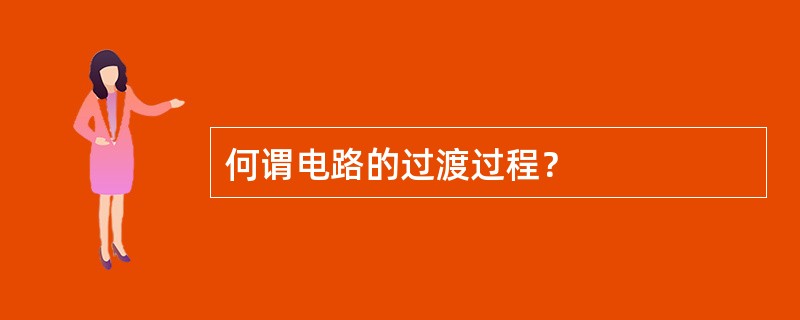 何谓电路的过渡过程？